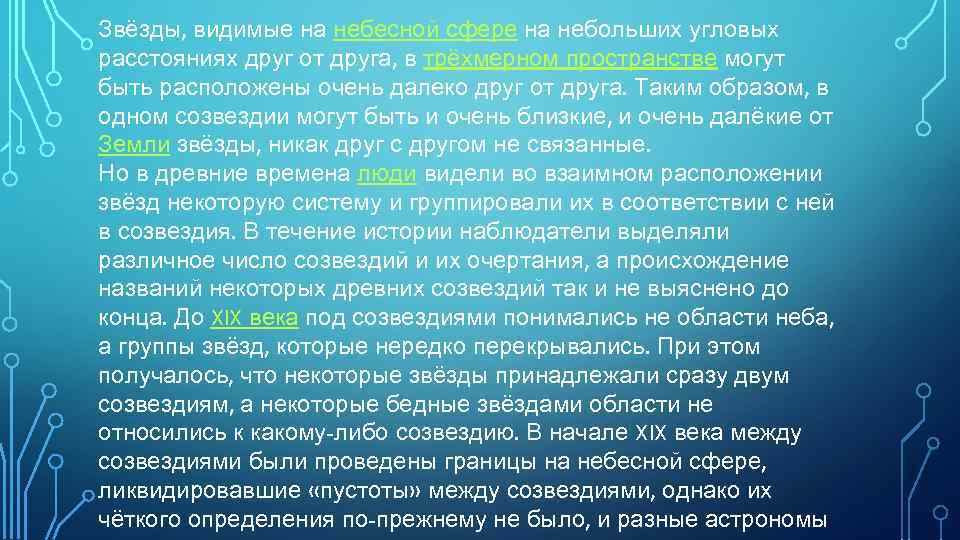 Звёзды, видимые на небесной сфере на небольших угловых расстояниях друг от друга, в трёхмерном пространстве могут быть расположены очень далеко друг от друга. Таким образом, в одном созвездии могут быть и очень близкие, и очень далёкие от Земли звёзды, никак друг с другом не связанные.
Но в древние времена люди видели во взаимном расположении звёзд некоторую систему и группировали их в соответствии с ней в созвездия. В течение истории наблюдатели выделяли различное число созвездий и их очертания, а происхождение названий некоторых древних созвездий так и не выяснено до конца. До XIX века под созвездиями понимались не области неба, а группы звёзд, которые нередко перекрывались. При этом получалось, что некоторые звёзды принадлежали сразу двум созвездиям, а некоторые бедные звёздами области не относились к какому-либо созвездию. В начале XIX века между созвездиями были проведены границы на небесной сфере, ликвидировавшие «пустоты» между созвездиями, однако их чёткого определения по-прежнему не было, и разные астрономы